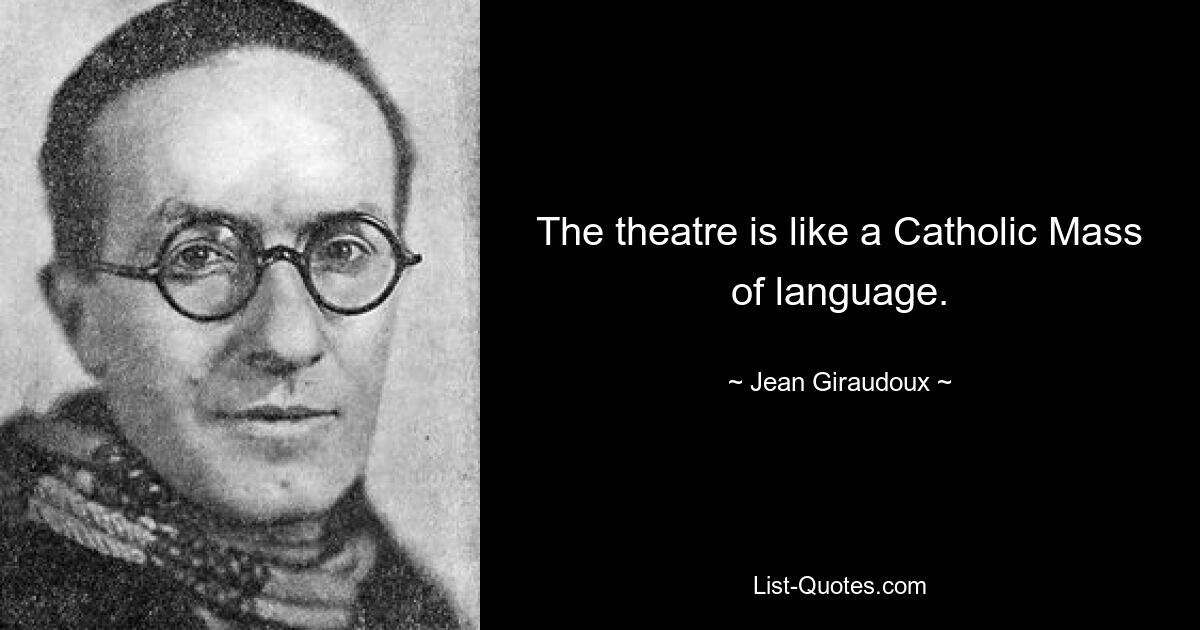 The theatre is like a Catholic Mass of language.

~ Jean Giraudoux ~

List-Quotes.com